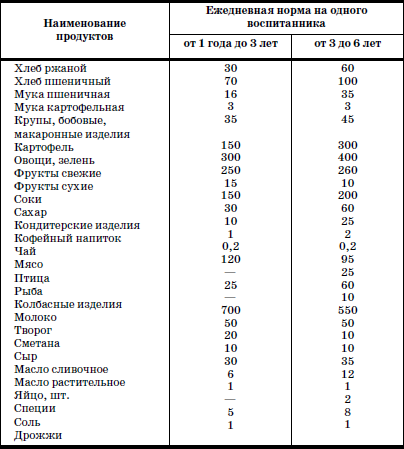 | Наименование продуктов | Ежедневная норма на одного воспитанника | |
|---|---|---|
| | от 1 года до 3 лет | от 3 до 6 лет |
| Хлеб ржаной | 30 | 60 |
| Хлеб пшеничный | 70 | 100 |
| Мука пшеничная | 16 | 35 |
| Мука картофельная | 3 | 3 |
| Крупы, бобовые, макаронные изделия | 35 | 45 |
| Картофель | 150 | 300 |
| Овощи, зелень | 300 | 400 |
| Фрукты свежие | 250 | 260 |
| Фрукты сухие | 15 | 10 |
| Соки | 150 | 200 |
| Сахар | 30 | 60 |
| Кондитерские изделия | 10 | 25 |
| Кофейный напиток | 1 | 2 |
| Чай | 0,2 | 0,2 |
| Мясо | 120 | 95 |
| Птица | — | 25 |
| Рыба | 25 | 60 |
| Колбасные изделия | — | 10 |
| Молоко | 700 | 550 |
| Творог | 50 | 50 |
| Сметана | 20 | 10 |
| Сыр | 10 | 10 |
| Масло сливочное | 30 | 35 |
| Масло растительное | 6 | 12 |
| Яйцо, шт. | 1 | 1 |
| Специи | — | 2 |
| Соль | 5 | 8 |
| Дрожжи | 1 | 1 |